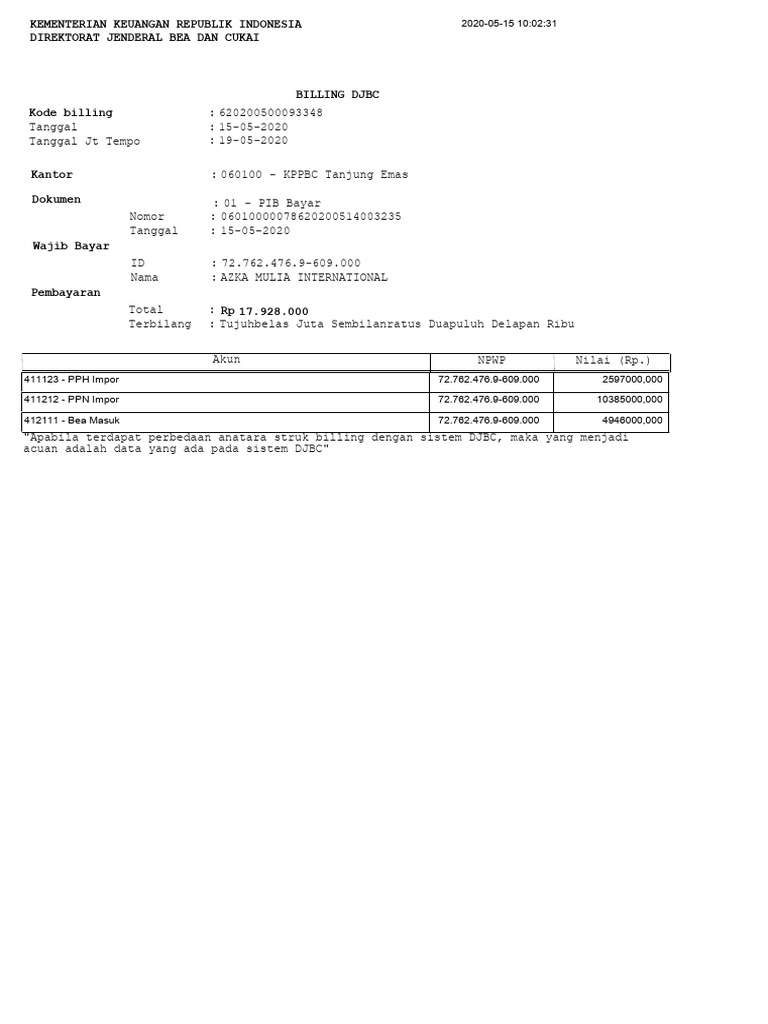 KEMENTERIAN KEUANGAN REPUBLIK INDONESIA
DIREKTORAT JENDERAL BEA DAN CUKAI

2020-05-15 10:02:31

BILLING DJBC

Kode billing : 620200500093348
Tanggal : 15-05-2020
Tanggal Jt Tempo : 19-05-2020

Kantor : 060100 - KPPBC Tanjung Emas

Dokumen : 01 - PIB Bayar
Nomor : 06010000078620200514003235
Tanggal : 15-05-2020

Wajib Bayar
ID : 72.762.476.9-609.000
Nama : AZKA MULIA INTERNATIONAL

Pembayaran
Total : Rp 17.928.000
Terbilang : Tujuhbelas Juta Sembilanratus Duapuluh Delapan Ribu

| Akun | NPWP | Nilai (Rp.) |
|---|---|---|
| 411123 - PPH Impor | 72.762.476.9-609.000 | 2597000,000 |
| 411212 - PPN Impor | 72.762.476.9-609.000 | 10385000,000 |
| 412111 - Bea Masuk | 72.762.476.9-609.000 | 4946000,000 |

"Apabila terdapat perbedaan anatara struk billing dengan sistem DJBC, maka yang menjadi acuan adalah data yang ada pada sistem DJBC"